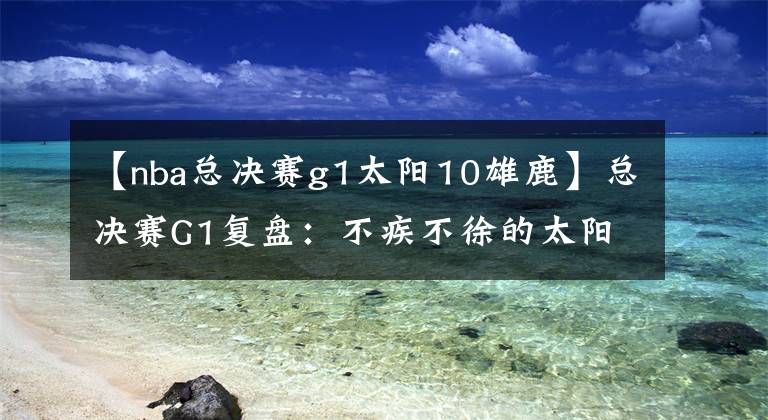 【nba总决赛g1太阳10雄鹿】总决赛G1复盘：不疾不徐的太阳